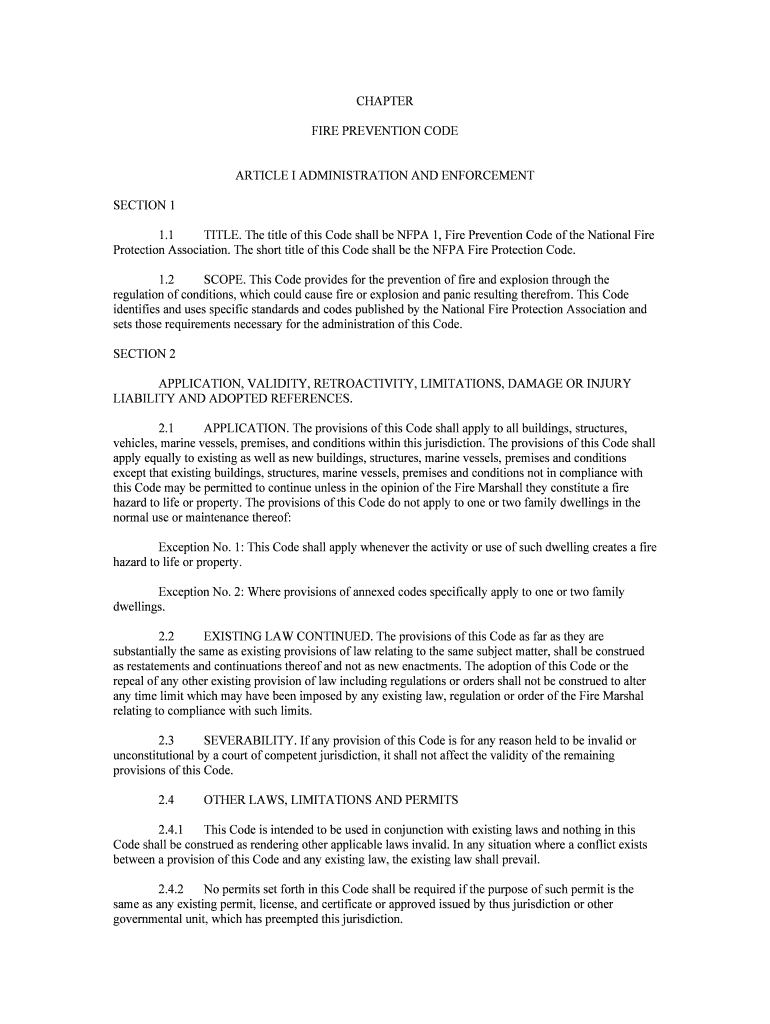 CHAPTER

FIRE PREVENTION CODE

ARTICLE I ADMINISTRATION AND ENFORCEMENT

SECTION 1

1.1 TITLE. The title of this Code shall be NFPA 1, Fire Prevention Code of the National Fire Protection Association. The short title of this Code shall be the NFPA Fire Protection Code.

1.2 SCOPE. This Code provides for the prevention of fire and explosion through the regulation of conditions, which could cause fire or explosion and panic resulting therefrom. This Code identifies and uses specific standards and codes published by the National Fire Protection Association and sets those requirements necessary for the administration of this Code.

SECTION 2

APPLICATION, VALIDITY, RETROACTIVITY, LIMITATIONS, DAMAGE OR INJURY LIABILITY AND ADOPTED REFERENCES.

2.1 APPLICATION. The provisions of this Code shall apply to all buildings, structures, vehicles, marine vessels, premises, and conditions within this jurisdiction. The provisions of this Code shall apply equally to existing as well as new buildings, structures, marine vessels, premises and conditions except that existing buildings, structures, marine vessels, premises and conditions not in compliance with this Code may be permitted to continue unless in the opinion of the Fire Marshall they constitute a fire hazard to life or property. The provisions of this Code do not apply to one or two family dwellings in the normal use or maintenance thereof:

Exception No. 1: This Code shall apply whenever the activity or use of such dwelling creates a fire hazard to life or property.

Exception No. 2: Where provisions of annexed codes specifically apply to one or two family dwellings.

2.2 EXISTING LAW CONTINUED. The provisions of this Code as far as they are substantially the same as existing provisions of law relating to the same subject matter, shall be construed as restatements and continuations thereof and not as new enactments. The adoption of this Code or the repeal of any other existing provision of law including regulations or orders shall not be construed to alter any time limit which may have been imposed by any existing law, regulation or order of the Fire Marshal relating to compliance with such limits.

2.3 SEVERABILITY. If any provision of this Code is for any reason held to be invalid or unconstitutional by a court of competent jurisdiction, it shall not affect the validity of the remaining provisions of this Code.

2.4 OTHER LAWS, LIMITATIONS AND PERMITS

2.4.1 This Code is intended to be used in conjunction with existing laws and nothing in this Code shall be construed as rendering other applicable laws invalid. In any situation where a conflict exists between a provision of this Code and any existing law, the existing law shall prevail.

2.4.2 No permits set forth in this Code shall be required if the purpose of such permit is the same as any existing permit, license, and certificate or approved issued by thus jurisdiction or other governmental unit, which has preempted this jurisdiction.